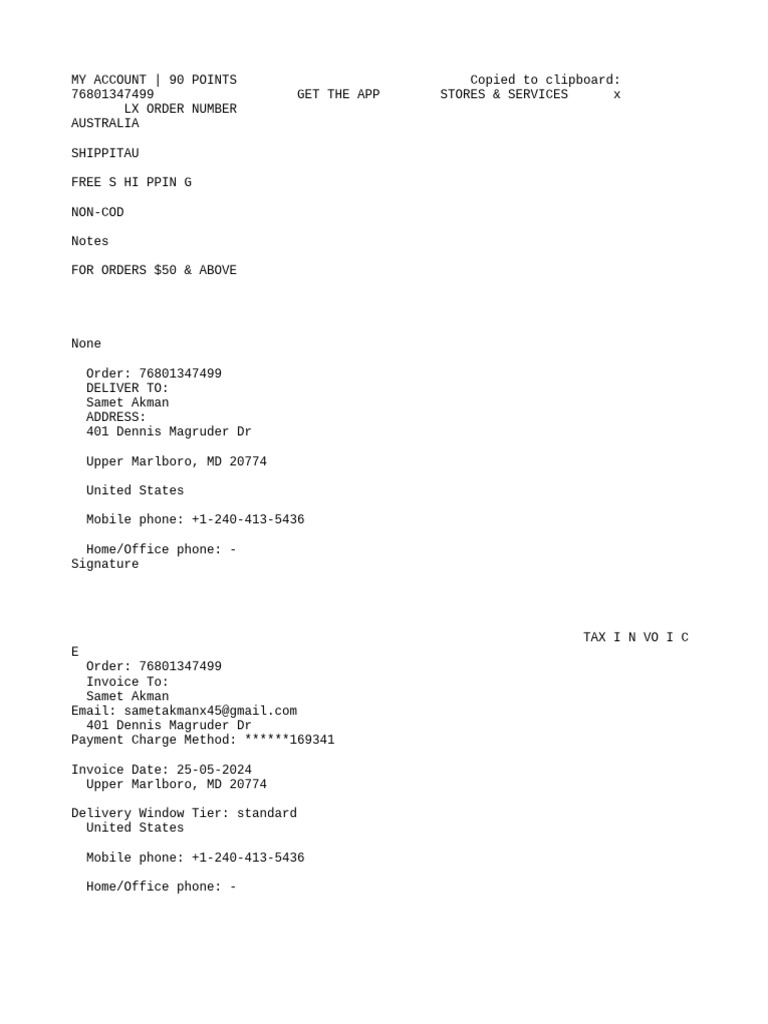 MY ACCOUNT | 90 POINTS Copied to clipboard:
76801347499 GET THE APP STORES & SERVICES x
LX ORDER NUMBER
AUSTRALIA

SHIPPITAU

FREE S HI PPIN G

NON-COD

Notes

FOR ORDERS $50 & ABOVE

None

Order: 76801347499
DELIVER TO:
Samet Akman
ADDRESS:
401 Dennis Magruder Dr

Upper Marlboro, MD 20774

United States

Mobile phone: +1-240-413-5436

Home/Office phone: -
Signature

TAX I N VO I C
E
Order: 76801347499
Invoice To:
Samet Akman
Email: sametakmanx45@gmail.com
401 Dennis Magruder Dr
Payment Charge Method: ******169341

Invoice Date: 25-05-2024
Upper Marlboro, MD 20774

Delivery Window Tier: standard
United States

Mobile phone: +1-240-413-5436

Home/Office phone: -